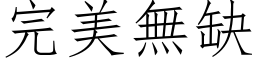 完美無缺